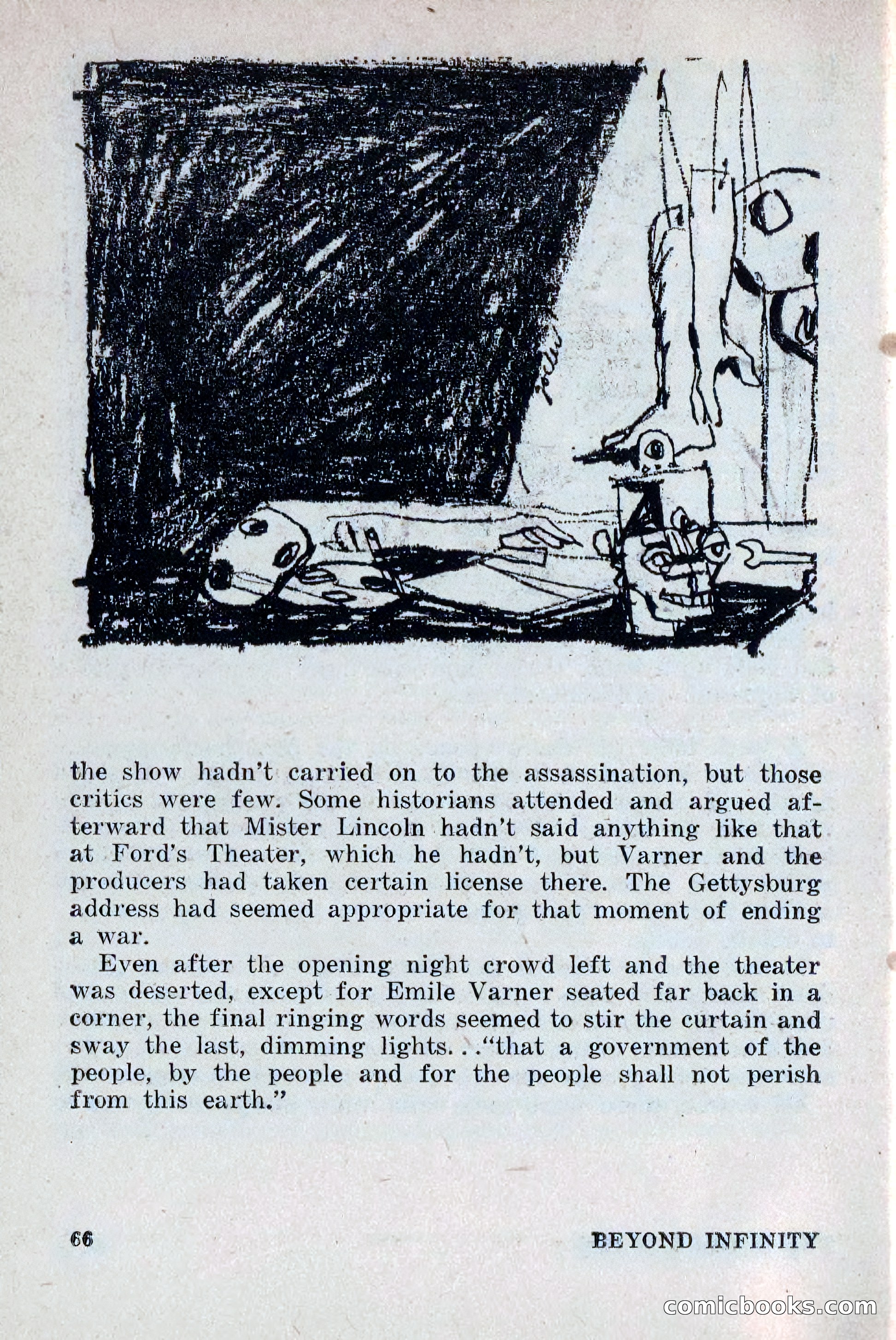 the show hadn't carried on to the assassination, but those critics were few. Some historians attended and argued afterward that Mister Lincoln hadn't said anything like that at Ford's Theater, which he hadn't, but Varner and the producers had taken certain license there. The Gettysburg address had seemed appropriate for that moment of ending a war.

Even after the opening night crowd left and the theater was deserted, except for Emile Varner seated far back in a corner, the final ringing words seemed to stir the curtain and sway the last, dimming lights. . ."that a government of the people, by the people and for the people shall not perish from this earth."

66

BEYOND INFINITY

comicbooks.com